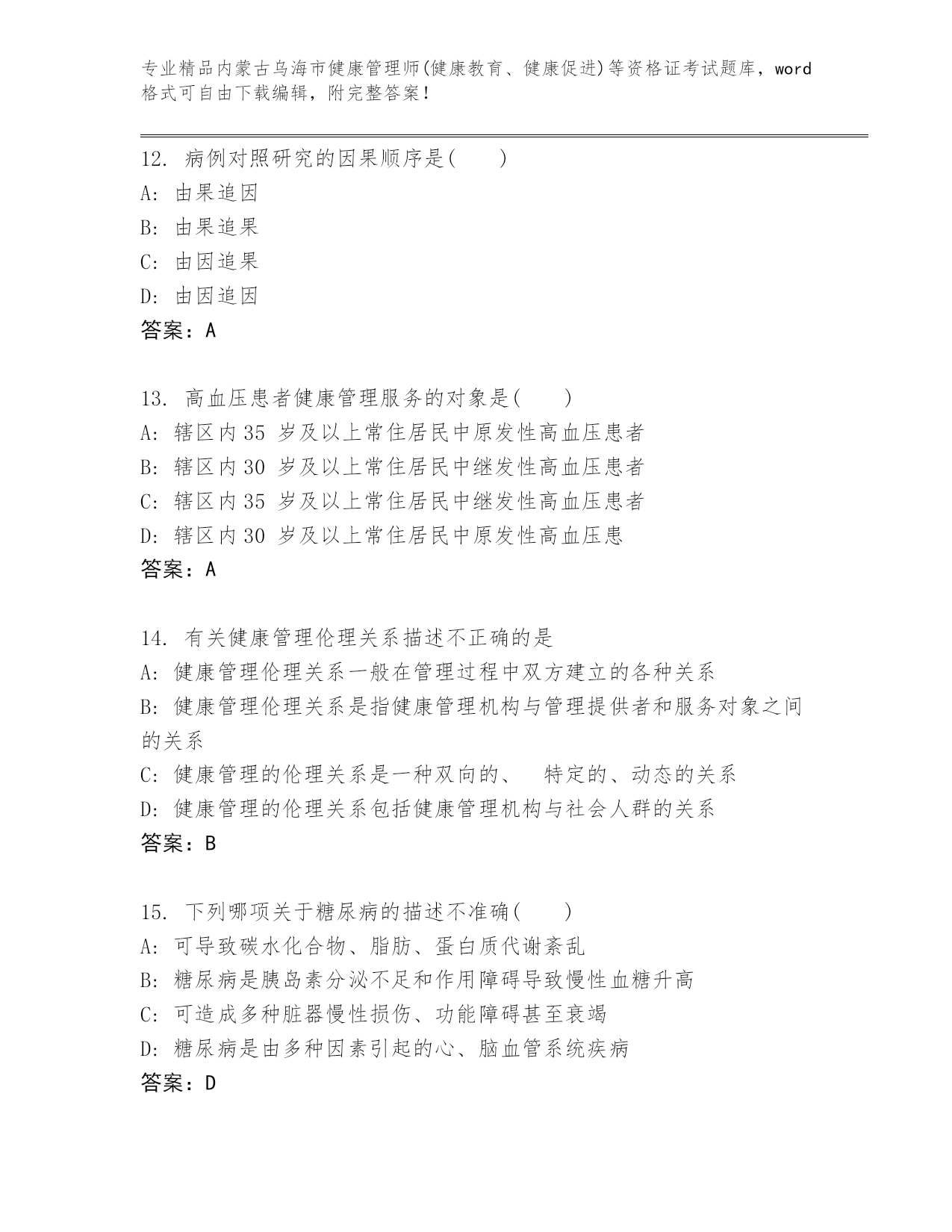 专业精品内蒙古乌海市健康管理师(健康教育、健康促进)等资格证考试题库，word格式可自由下载编辑，附完整答案!

12. 病例对照研究的因果顺序是(　　)
A: 由果追因
B: 由果追果
C: 由因追果
D: 由因追因
答案：A

13. 高血压患者健康管理服务的对象是(　　)
A: 辖区内 35 岁及以上常住居民中原发性高血压患者
B: 辖区内 30 岁及以上常住居民中继发性高血压患者
C: 辖区内 35 岁及以上常住居民中继发性高血压患者
D: 辖区内 30 岁及以上常住居民中原发性高血压患
答案：A

14. 有关健康管理伦理关系描述不正确的是
A: 健康管理伦理关系一般在管理过程中双方建立的各种关系
B: 健康管理伦理关系是指健康管理机构与管理提供者和服务对象之间的关系
C: 健康管理的伦理关系是一种双向的、　特定的、动态的关系
D: 健康管理的伦理关系包括健康管理机构与社会人群的关系
答案：B

15. 下列哪项关于糖尿病的描述不准确(　　)
A: 可导致碳水化合物、脂肪、蛋白质代谢紊乱
B: 糖尿病是胰岛素分泌不足和作用障碍导致慢性血糖升高
C: 可造成多种脏器慢性损伤、功能障碍甚至衰竭
D: 糖尿病是由多种因素引起的心、脑血管系统疾病
答案：D